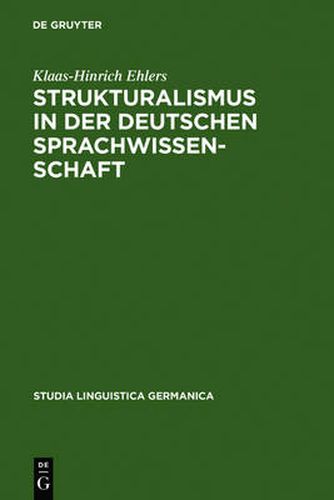 DE GRUYTER

Klaas-Hinrich Ehlers

STRUKTURALISMUS IN DER DEUTSCHEN SPRACHWISSENSCHAFT

STUDIA LINGUISTICA GERMANICA

DE G